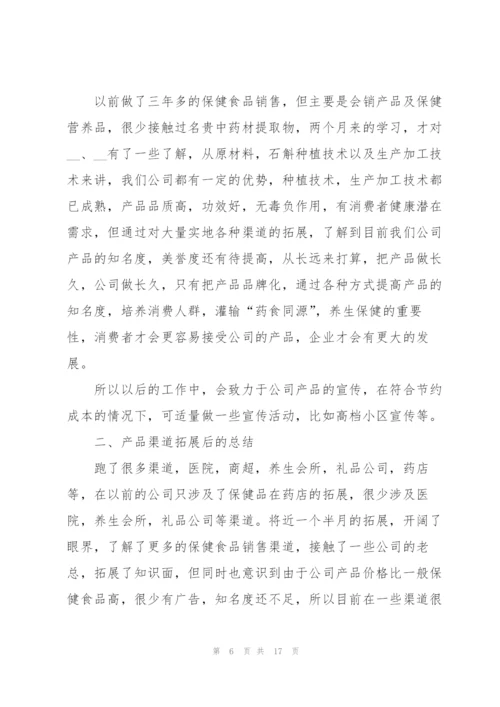 以前做了三年多的保健食品销售，但主要是会销产品及保健营养品，很少接触过名贵中药材提取物，两个月来的学习，才对__、__有了一些了解，从原材料，石斛种植技术以及生产加工技术来讲，我们公司都有一定的优势，种植技术，生产加工技术都已成熟，产品品质高，功效好，无毒负作用，有消费者健康潜在需求，但通过对大量实地各种渠道的拓展，了解到目前我们公司产品的知名度，美誉度还有待提高，从长远来打算，把产品做长久，公司做长久，只有把产品品牌化，通过各种方式提高产品的知名度，培养消费人群，灌输“药食同源”，养生保健的重要性，消费者才会更容易接受公司的产品，企业才会有更大的发展。

所以以后的工作中，会致力于公司产品的宣传，在符合节约成本的情况下，可适量做一些宣传活动，比如高档小区宣传等。

二、产品渠道拓展后的总结

跑了很多渠道，医院，商超，养生会所，礼品公司，药店等，在以前的公司只涉及了保健品在药店的拓展，很少涉及医院，养生会所，礼品公司等渠道。将近一个半月的拓展，开阔了眼界，了解了更多的保健食品销售渠道，接触了一些公司的老总，拓展了知识面，但同时也意识到由于公司产品价格比一般保健食品高，很少有广告，知名度还不足，所以目前在一些渠道很

第 6 页 共 17 页